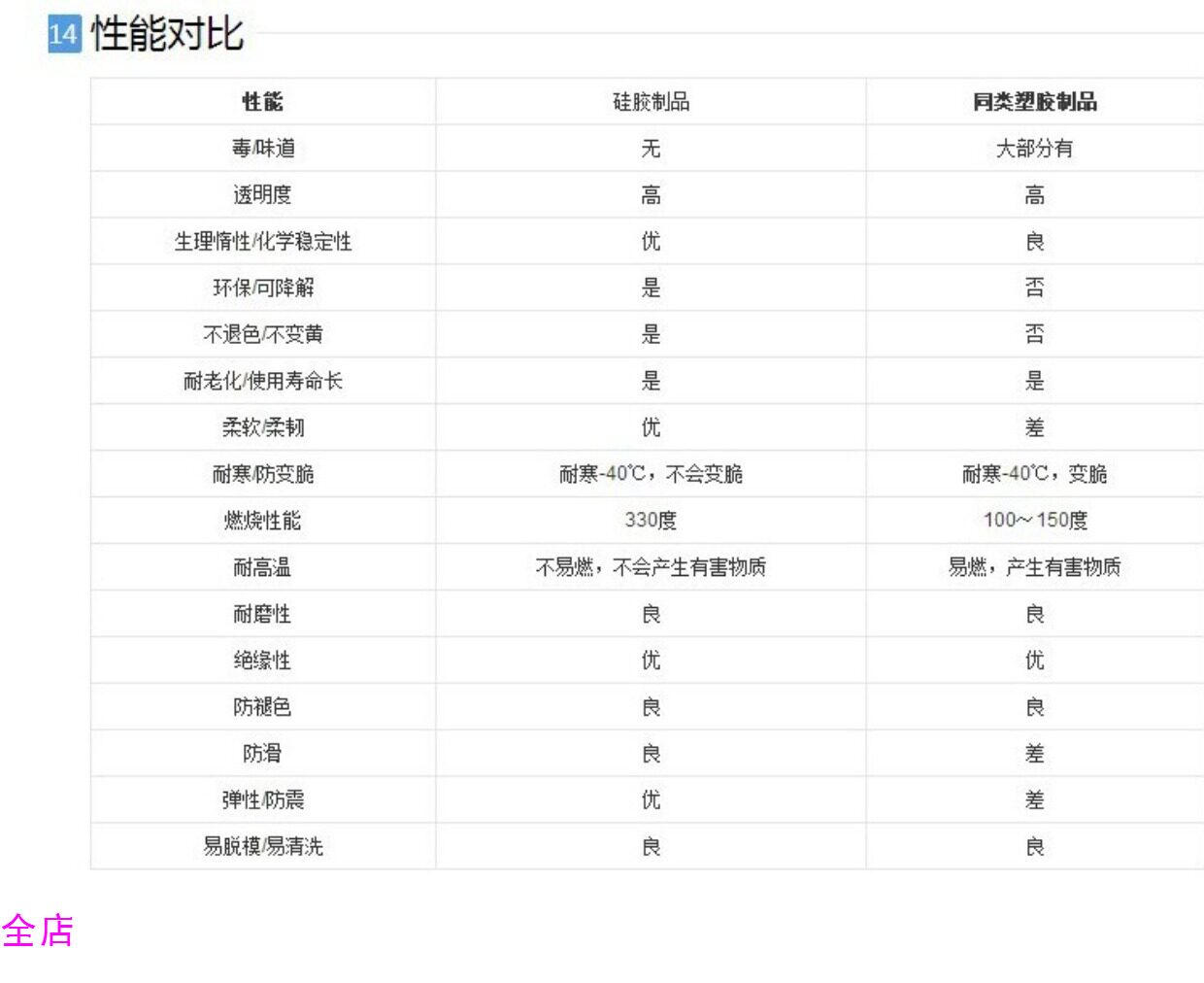 14 性能对比

| 性能 | 硅胶制品 | 同类塑胶制品 |
|---|---|---|
| 毒/味道 | 无 | 大部分有 |
| 透明度 | 高 | 高 |
| 生理惰性/化学稳定性 | 优 | 良 |
| 环保/可降解 | 是 | 否 |
| 不退色/不变黄 | 是 | 否 |
| 耐老化/使用寿命长 | 是 | 是 |
| 柔软/柔韧 | 优 | 差 |
| 耐寒/防变脆 | 耐寒-40℃，不会变脆 | 耐寒-40℃，变脆 |
| 燃烧性能 | 330度 | 100～150度 |
| 耐高温 | 不易燃，不会产生有害物质 | 易燃，产生有害物质 |
| 耐磨性 | 良 | 良 |
| 绝缘性 | 优 | 优 |
| 防褪色 | 良 | 良 |
| 防滑 | 良 | 差 |
| 弹性/防震 | 优 | 差 |
| 易脱模/易清洗 | 良 | 良 |

全店